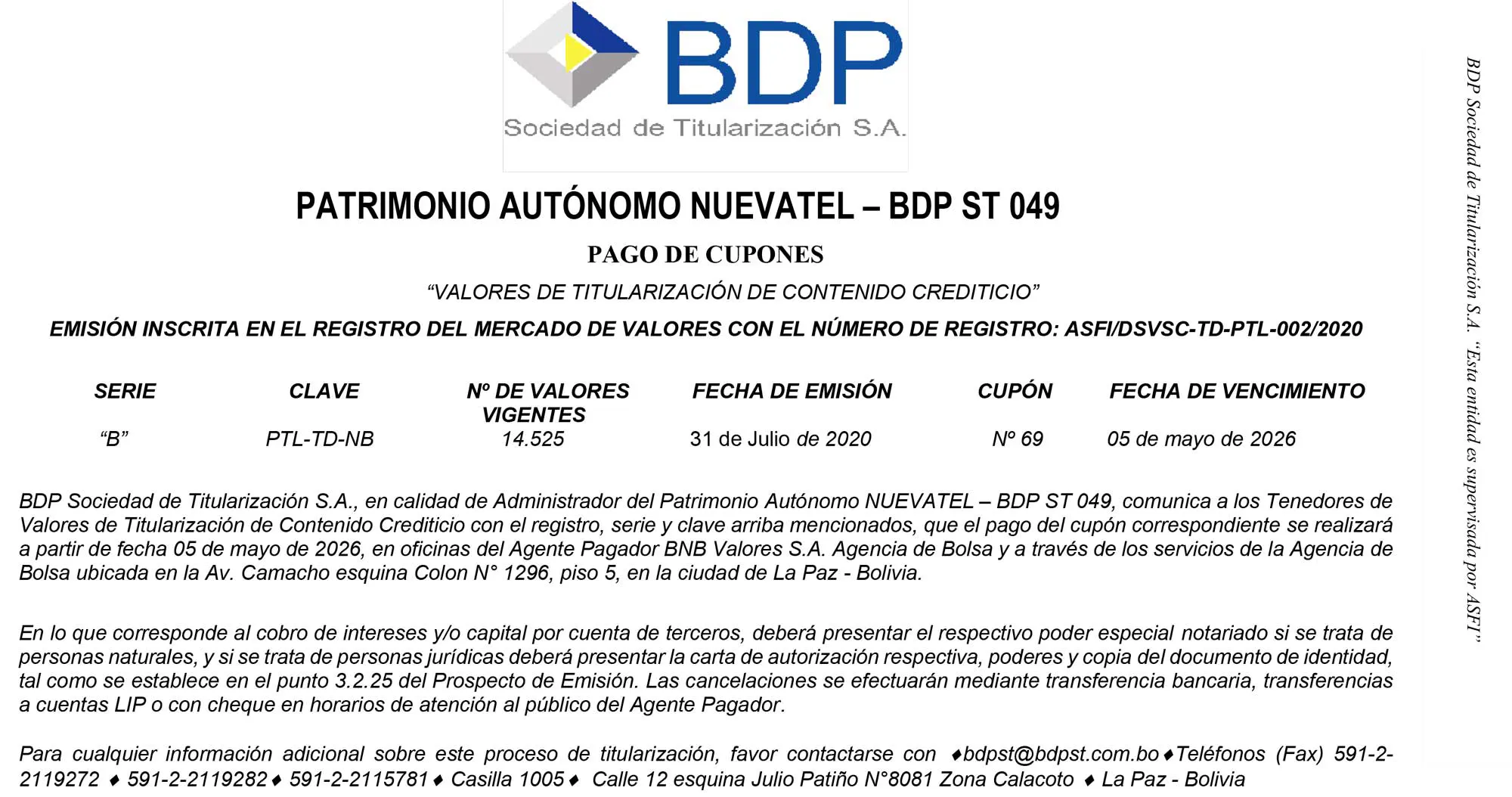 BDP
Sociedad de Titularización S.A.

PATRIMONIO AUTÓNOMO NUEVATEL – BDP ST 049

PAGO DE CUPONES

“VALORES DE TITULARIZACIÓN DE CONTENIDO CREDITICIO”

EMISIÓN INSCRITA EN EL REGISTRO DEL MERCADO DE VALORES CON EL NÚMERO DE REGISTRO: ASFI/DSVSC-TD-PTL-002/2020

| SERIE | CLAVE | Nº DE VALORES VIGENTES | FECHA DE EMISIÓN | CUPÓN | FECHA DE VENCIMIENTO |
|---|---|---|---|---|---|
| “B” | PTL-TD-NB | 14.525 | 31 de Julio de 2020 | Nº 69 | 05 de mayo de 2026 |

BDP Sociedad de Titularización S.A., en calidad de Administrador del Patrimonio Autónomo NUEVATEL – BDP ST 049, comunica a los Tenedores de Valores de Titularización de Contenido Crediticio con el registro, serie y clave arriba mencionados, que el pago del cupón correspondiente se realizará a partir de fecha 05 de mayo de 2026, en oficinas del Agente Pagador BNB Valores S.A. Agencia de Bolsa y a través de los servicios de la Agencia de Bolsa ubicada en la Av. Camacho esquina Colon N° 1296, piso 5, en la ciudad de La Paz - Bolivia.

En lo que corresponde al cobro de intereses y/o capital por cuenta de terceros, deberá presentar el respectivo poder especial notariado si se trata de personas naturales, y si se trata de personas jurídicas deberá presentar la carta de autorización respectiva, poderes y copia del documento de identidad, tal como se establece en el punto 3.2.25 del Prospecto de Emisión. Las cancelaciones se efectuarán mediante transferencia bancaria, transferencias a cuentas LIP o con cheque en horarios de atención al público del Agente Pagador.

Para cualquier información adicional sobre este proceso de titularización, favor contactarse con ♦bdpst@bdpst.com.bo♦Teléfonos (Fax) 591-2-2119272 ♦ 591-2-2119282♦ 591-2-2115781♦ Casilla 1005♦ Calle 12 esquina Julio Patiño N°8081 Zona Calacoto ♦ La Paz - Bolivia

BDP Sociedad de Titularización S.A. “Esta entidad es supervisada por ASFI”